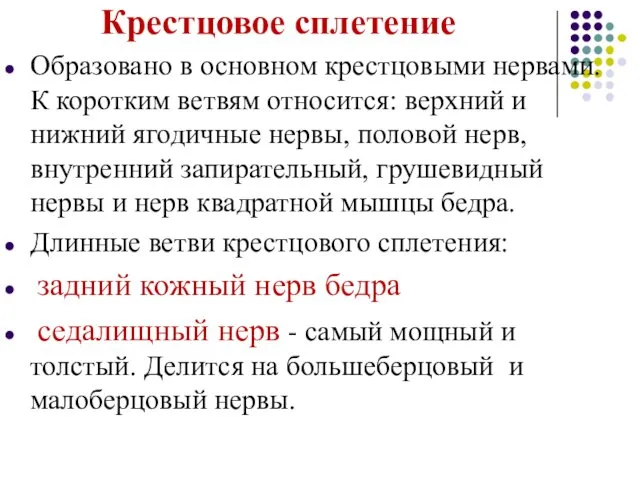 Крестцовое сплетение

Образовано в основном крестцовыми нервами. К коротким ветвям относится: верхний и нижний ягодичные нервы, половой нерв, внутренний запирательный, грушевидный нервы и нерв квадратной мышцы бедра.

Длинные ветви крестцового сплетения:

задний кожный нерв бедра

седалищный нерв - самый мощный и толстый. Делится на большеберцовый и малоберцовый нервы.